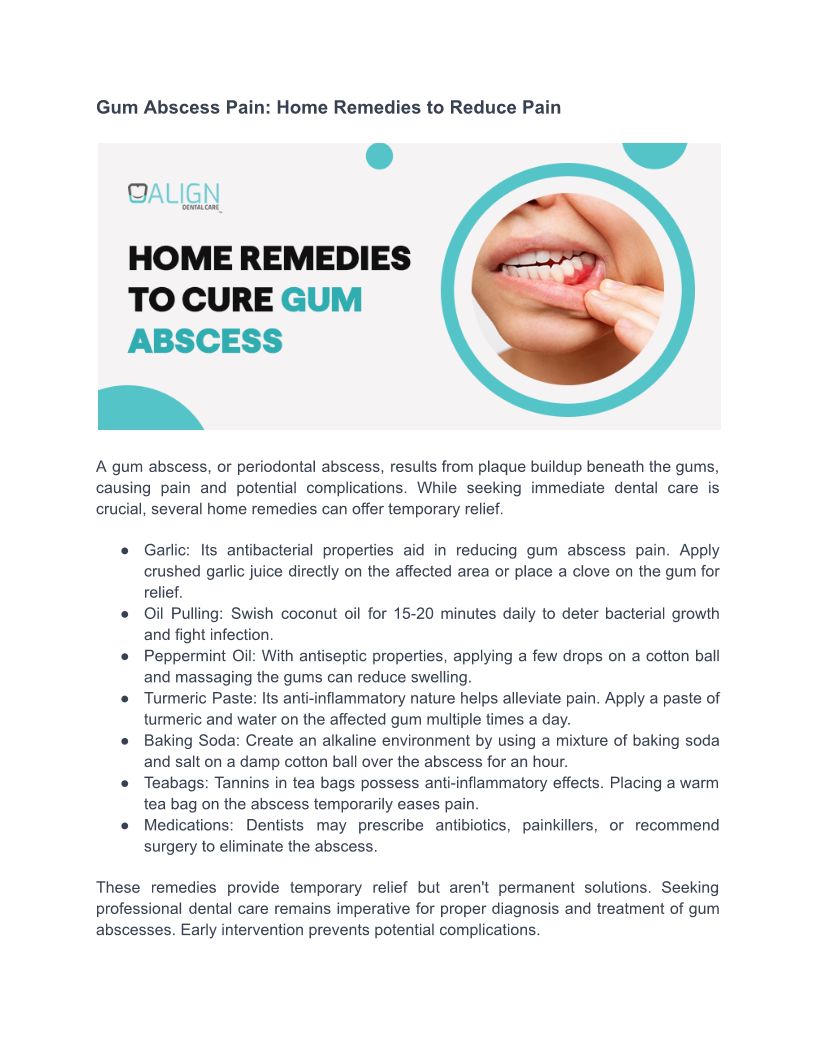 Gum Abscess Pain: Home Remedies to Reduce Pain

ALIGN
DENTAL CARE

HOME REMEDIES TO CURE GUM ABSCESS

A gum abscess, or periodontal abscess, results from plaque buildup beneath the gums, causing pain and potential complications. While seeking immediate dental care is crucial, several home remedies can offer temporary relief.

● Garlic: Its antibacterial properties aid in reducing gum abscess pain. Apply crushed garlic juice directly on the affected area or place a clove on the gum for relief.
● Oil Pulling: Swish coconut oil for 15-20 minutes daily to deter bacterial growth and fight infection.
● Peppermint Oil: With antiseptic properties, applying a few drops on a cotton ball and massaging the gums can reduce swelling.
● Turmeric Paste: Its anti-inflammatory nature helps alleviate pain. Apply a paste of turmeric and water on the affected gum multiple times a day.
● Baking Soda: Create an alkaline environment by using a mixture of baking soda and salt on a damp cotton ball over the abscess for an hour.
● Teabags: Tannins in tea bags possess anti-inflammatory effects. Placing a warm tea bag on the abscess temporarily eases pain.
● Medications: Dentists may prescribe antibiotics, painkillers, or recommend surgery to eliminate the abscess.

These remedies provide temporary relief but aren't permanent solutions. Seeking professional dental care remains imperative for proper diagnosis and treatment of gum abscesses. Early intervention prevents potential complications.